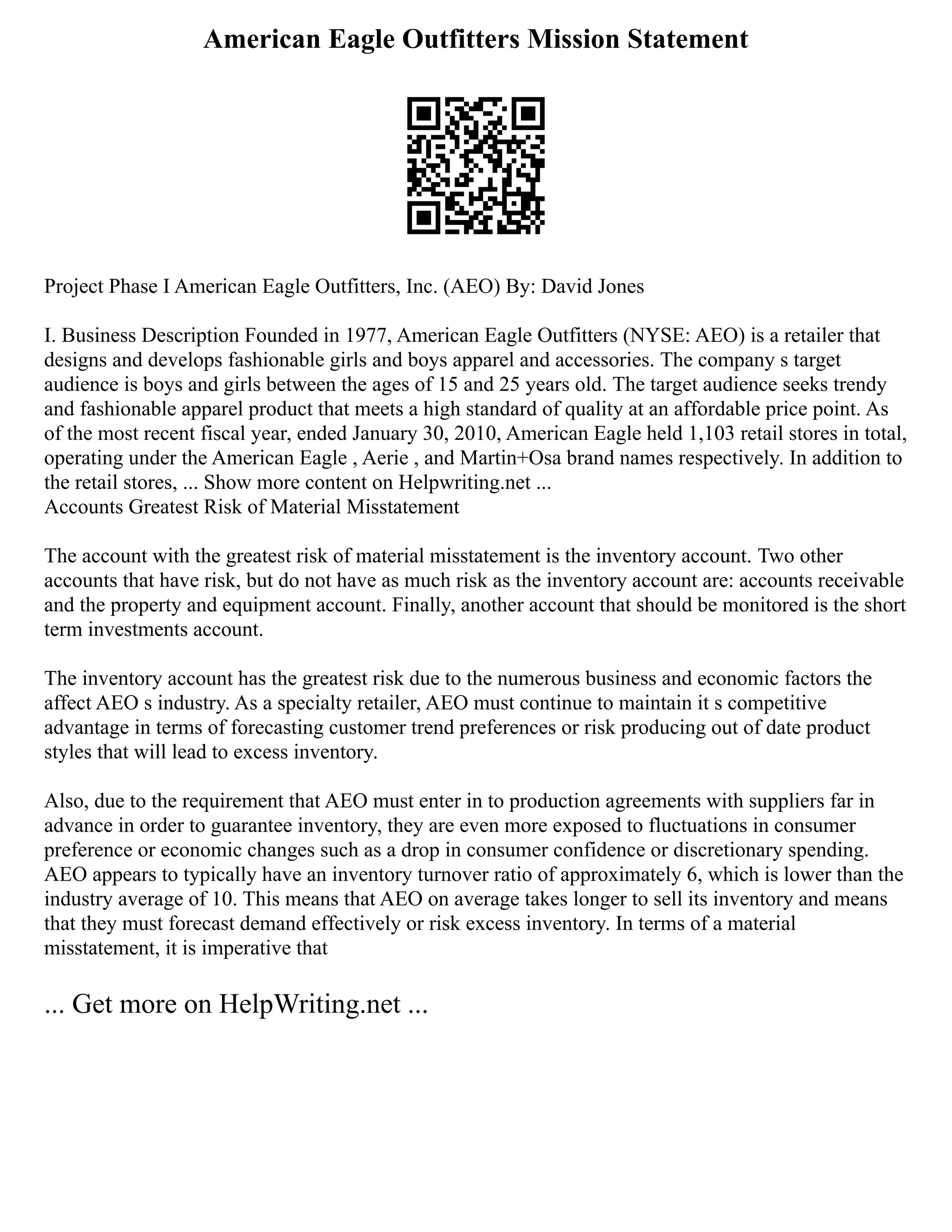 American Eagle Outfitters Mission Statement

Project Phase I American Eagle Outfitters, Inc. (AEO) By: David Jones

I. Business Description Founded in 1977, American Eagle Outfitters (NYSE: AEO) is a retailer that designs and develops fashionable girls and boys apparel and accessories. The company s target audience is boys and girls between the ages of 15 and 25 years old. The target audience seeks trendy and fashionable apparel product that meets a high standard of quality at an affordable price point. As of the most recent fiscal year, ended January 30, 2010, American Eagle held 1,103 retail stores in total, operating under the American Eagle , Aerie , and Martin+Osa brand names respectively. In addition to the retail stores, ... Show more content on Helpwriting.net ...
Accounts Greatest Risk of Material Misstatement

The account with the greatest risk of material misstatement is the inventory account. Two other accounts that have risk, but do not have as much risk as the inventory account are: accounts receivable and the property and equipment account. Finally, another account that should be monitored is the short term investments account.

The inventory account has the greatest risk due to the numerous business and economic factors the affect AEO s industry. As a specialty retailer, AEO must continue to maintain it s competitive advantage in terms of forecasting customer trend preferences or risk producing out of date product styles that will lead to excess inventory.

Also, due to the requirement that AEO must enter in to production agreements with suppliers far in advance in order to guarantee inventory, they are even more exposed to fluctuations in consumer preference or economic changes such as a drop in consumer confidence or discretionary spending. AEO appears to typically have an inventory turnover ratio of approximately 6, which is lower than the industry average of 10. This means that AEO on average takes longer to sell its inventory and means that they must forecast demand effectively or risk excess inventory. In terms of a material misstatement, it is imperative that

... Get more on HelpWriting.net ...